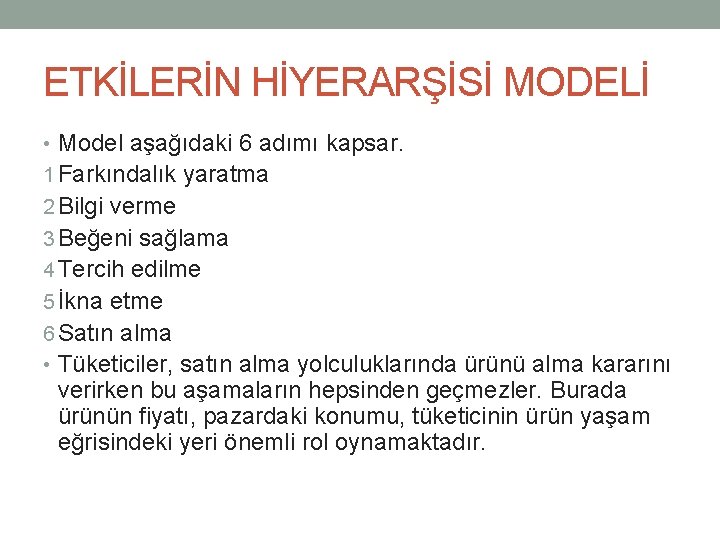 ETKİLERİN HİYERARŞİSİ MODELİ

• Model aşağıdaki 6 adımı kapsar.
1 Farkındalık yaratma
2 Bilgi verme
3 Beğeni sağlama
4 Tercih edilme
5 İkna etme
6 Satın alma
• Tüketiciler, satın alma yolculuklarında ürünü alma kararını verirken bu aşamaların hepsinden geçmezler. Burada ürünün fiyatı, pazardaki konumu, tüketicinin ürün yaşam eğrisindeki yeri önemli rol oynamaktadır.